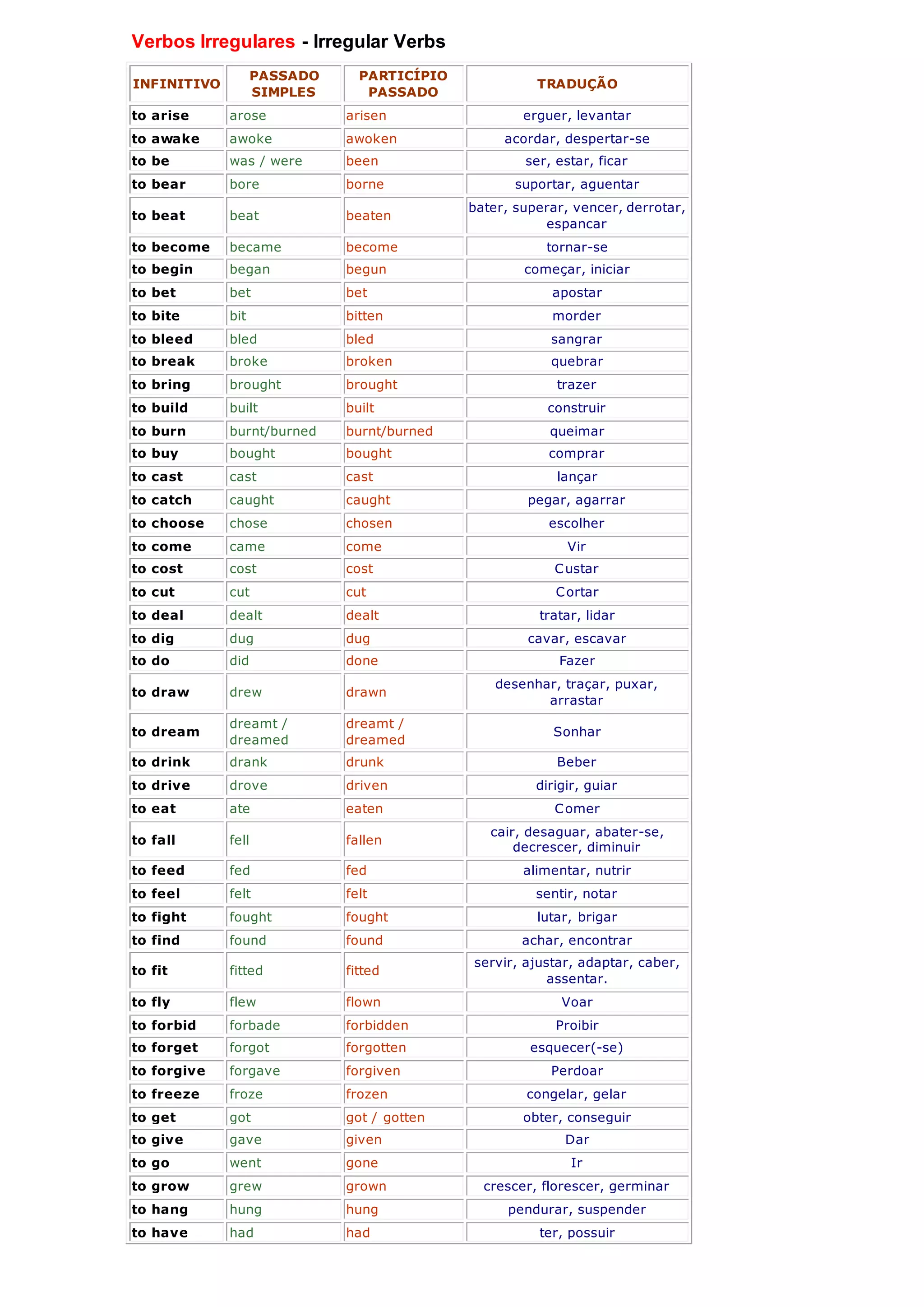 Verbos Irregulares - Irregular Verbs

| INFINITIVO | PASSADO SIMPLES | PARTICÍPIO PASSADO | TRADUÇÃO |
|---|---|---|---|
| to arise | arose | arisen | erguer, levantar |
| to awake | awoke | awoken | acordar, despertar-se |
| to be | was / were | been | ser, estar, ficar |
| to bear | bore | borne | suportar, aguentar |
| to beat | beat | beaten | bater, superar, vencer, derrotar, espancar |
| to become | became | become | tornar-se |
| to begin | began | begun | começar, iniciar |
| to bet | bet | bet | apostar |
| to bite | bit | bitten | morder |
| to bleed | bled | bled | sangrar |
| to break | broke | broken | quebrar |
| to bring | brought | brought | trazer |
| to build | built | built | construir |
| to burn | burnt/burned | burnt/burned | queimar |
| to buy | bought | bought | comprar |
| to cast | cast | cast | lançar |
| to catch | caught | caught | pegar, agarrar |
| to choose | chose | chosen | escolher |
| to come | came | come | Vir |
| to cost | cost | cost | Custar |
| to cut | cut | cut | Cortar |
| to deal | dealt | dealt | tratar, lidar |
| to dig | dug | dug | cavar, escavar |
| to do | did | done | Fazer |
| to draw | drew | drawn | desenhar, traçar, puxar, arrastar |
| to dream | dreamt / dreamed | dreamt / dreamed | Sonhar |
| to drink | drank | drunk | Beber |
| to drive | drove | driven | dirigir, guiar |
| to eat | ate | eaten | Comer |
| to fall | fell | fallen | cair, desaguar, abater-se, decrescer, diminuir |
| to feed | fed | fed | alimentar, nutrir |
| to feel | felt | felt | sentir, notar |
| to fight | fought | fought | lutar, brigar |
| to find | found | found | achar, encontrar |
| to fit | fitted | fitted | servir, ajustar, adaptar, caber, assentar. |
| to fly | flew | flown | Voar |
| to forbid | forbade | forbidden | Proibir |
| to forget | forgot | forgotten | esquecer(-se) |
| to forgive | forgave | forgiven | Perdoar |
| to freeze | froze | frozen | congelar, gelar |
| to get | got | got / gotten | obter, conseguir |
| to give | gave | given | Dar |
| to go | went | gone | Ir |
| to grow | grew | grown | crescer, florescer, germinar |
| to hang | hung | hung | pendurar, suspender |
| to have | had | had | ter, possuir |